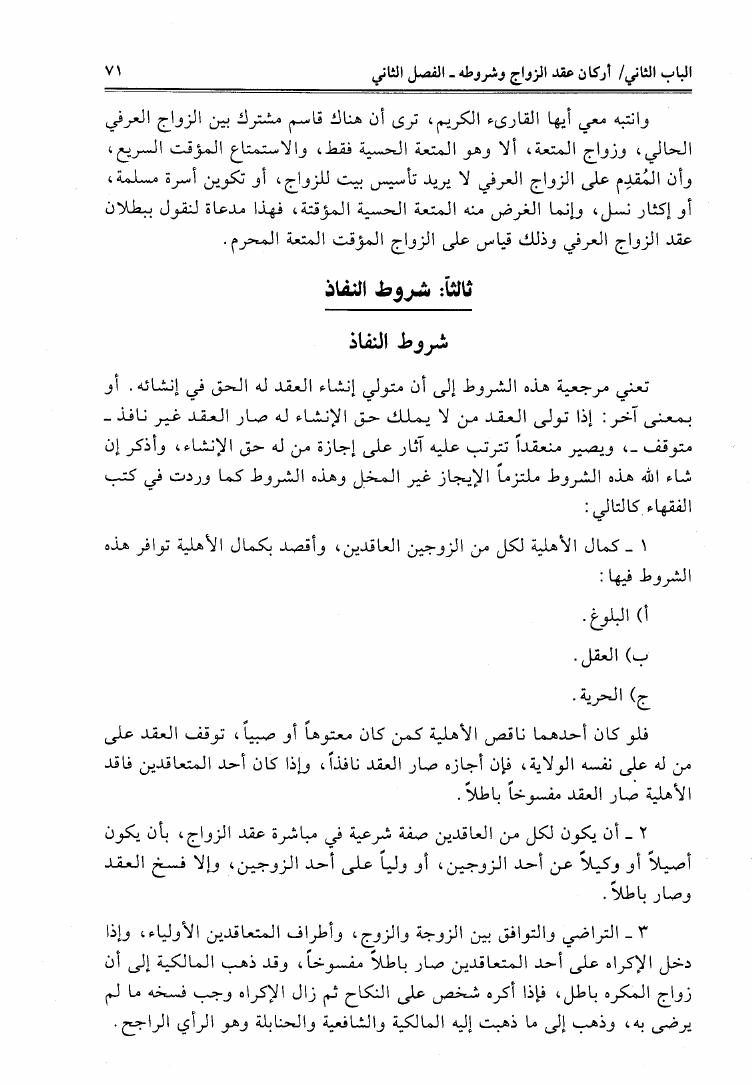 الباب الثاني/ أركان عقد الزواج وشروطه ـ الفصل الثاني ٧١

وانتبه معي أيها القارىء الكريم، ترى أن هناك قاسم مشترك بين الزواج العرفي الحالي، وزواج المتعة، ألا وهو المتعة الحسية فقط، والاستمتاع المؤقت السريع، وأن المُقدِم على الزواج العرفي لا يريد تأسيس بيت للزواج، أو تكوين أسرة مسلمة، أو إكثار نسل، وإنما الغرض منه المتعة الحسية المؤقتة، فهذا مدعاة لنقول ببطلان عقد الزواج العرفي وذلك قياس على الزواج المؤقت المتعة المحرم.

ثالثاً: شروط النفاذ

شروط النفاذ

تعني مرجعية هذه الشروط إلى أن متولي إنشاء العقد له الحق في إنشائه. أو بمعنى آخر: إذا تولى العقد من لا يملك حق الإنشاء له صار العقد غير نافذ ـ متوقف ـ، ويصير منعقداً تترتب عليه آثار على إجازة من له حق الإنشاء، وأذكر إن شاء الله هذه الشروط ملتزماً الإيجاز غير المخل وهذه الشروط كما وردت في كتب الفقهاء كالتالي:

١ ـ كمال الأهلية لكل من الزوجين العاقدين، وأقصد بكمال الأهلية توافر هذه الشروط فيها:

أ) البلوغ.

ب) العقل.

ج) الحرية.

فلو كان أحدهما ناقص الأهلية كمن كان معتوهاً أو صبياً، توقف العقد على من له على نفسه الولاية، فإن أجازه صار العقد نافذاً، وإذا كان أحد المتعاقدين فاقد الأهلية صار العقد مفسوخاً باطلاً.

٢ ـ أن يكون لكل من العاقدين صفة شرعية في مباشرة عقد الزواج، بأن يكون أصيلاً أو وكيلاً عن أحد الزوجين، أو ولياً على أحد الزوجين، وإلا فسخ العقد وصار باطلاً.

٣ ـ التراضي والتوافق بين الزوجة والزوج، وأطراف المتعاقدين الأولياء، وإذا دخل الإكراه على أحد المتعاقدين صار باطلاً مفسوخاً، وقد ذهب المالكية إلى أن زواج المكره باطل، فإذا أكره شخص على النكاح ثم زال الإكراه وجب فسخه ما لم يرضى به، وذهب إلى ما ذهبت إليه المالكية والشافعية والحنابلة وهو الرأي الراجح.